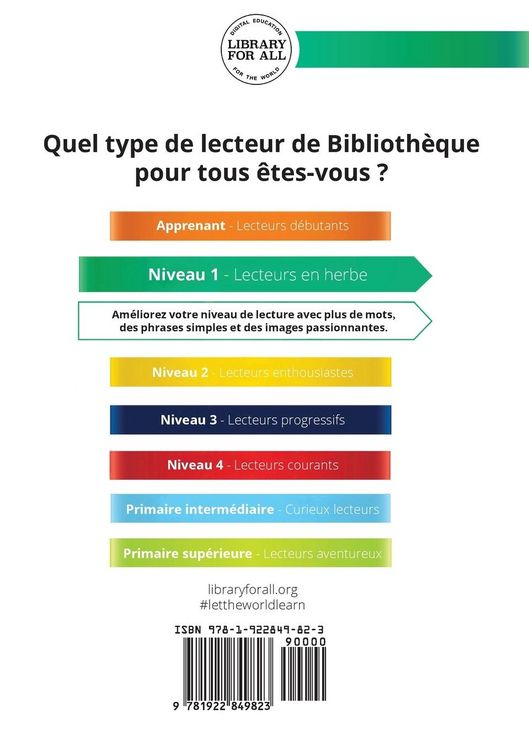 DIGITAL EDUCATION
LIBRARY FOR ALL
FOR THE WORLD

Quel type de lecteur de Bibliothèque pour tous êtes-vous ?

Apprenant - Lecteurs débutants

Niveau 1 - Lecteurs en herbe

Améliorez votre niveau de lecture avec plus de mots, des phrases simples et des images passionnantes.

Niveau 2 - Lecteurs enthousiastes

Niveau 3 - Lecteurs progressifs

Niveau 4 - Lecteurs courants

Primaire intermédiaire - Curieux lecteurs

Primaire supérieure - Lecteurs aventureux

libraryforall.org
#lettheworldlearn

ISBN 978-1-922849-82-3

90000

9 781922 849823